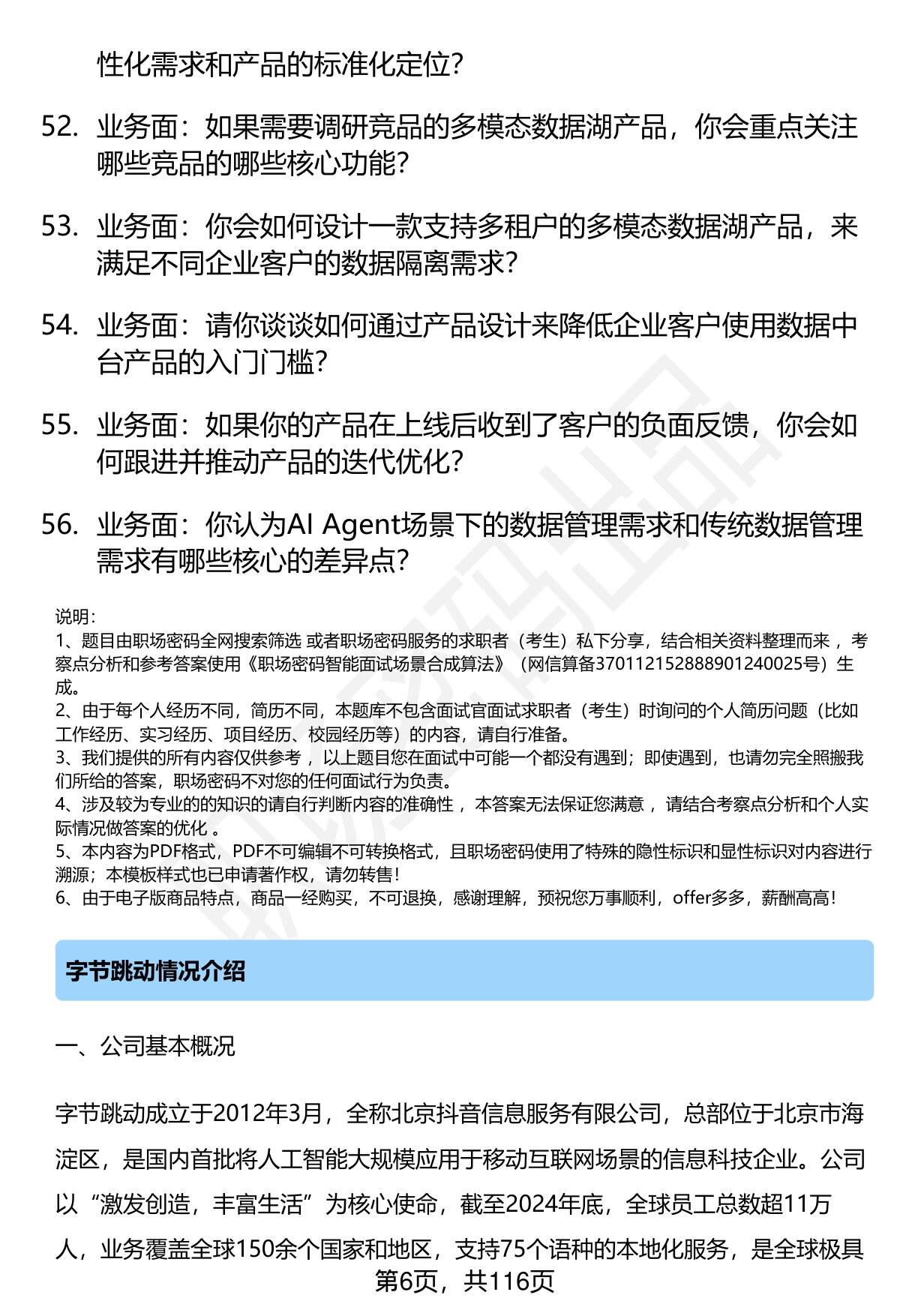 性化需求和产品的标准化定位?

52. 业务面：如果需要调研竞品的多模态数据湖产品，你会重点关注哪些竞品的哪些核心功能?

53. 业务面：你会如何设计一款支持多租户的多模态数据湖产品，来满足不同企业客户的数据隔离需求?

54. 业务面：请你谈谈如何通过产品设计来降低企业客户使用数据中台产品的入门门槛?

55. 业务面：如果你的产品在上线后收到了客户的负面反馈，你会如何跟进并推动产品的迭代优化?

56. 业务面：你认为AI Agent场景下的数据管理需求和传统数据管理需求有哪些核心的差异点?

说明:
1、题目由职场密码全网搜索筛选 或者职场密码服务的求职者（考生）私下分享，结合相关资料整理而来 ，考察点分析和参考答案使用《职场密码智能面试场景合成算法》（网信算备370112152888901240025号）生成。
2、由于每个人经历不同，简历不同，本题库不包含面试官面试求职者（考生）时询问的个人简历问题（比如工作经历、实习经历、项目经历、校园经历等）的内容，请自行准备。
3、我们提供的所有内容仅供参考 ，以上题目您在面试中可能一个都没有遇到；即使遇到，也请勿完全照搬我们所给的答案，职场密码不对您的任何面试行为负责。
4、涉及较为专业的的知识的请自行判断内容的准确性 ，本答案无法保证您满意 ，请结合考察点分析和个人实际情况做答案的优化 。
5、本内容为PDF格式，PDF不可编辑不可转换格式，且职场密码使用了特殊的隐性标识和显性标识对内容进行溯源；本模板样式也已申请著作权，请勿转售!
6、由于电子版商品特点，商品一经购买，不可退换，感谢理解，预祝您万事顺利，offer多多，薪酬高高!

字节跳动情况介绍

一、公司基本概况

字节跳动成立于2012年3月，全称北京抖音信息服务有限公司，总部位于北京市海淀区，是国内首批将人工智能大规模应用于移动互联网场景的信息科技企业。公司以“激发创造，丰富生活”为核心使命，截至2024年底，全球员工总数超11万人，业务覆盖全球150余个国家和地区，支持75个语种的本地化服务，是全球极具

第6页，共116页